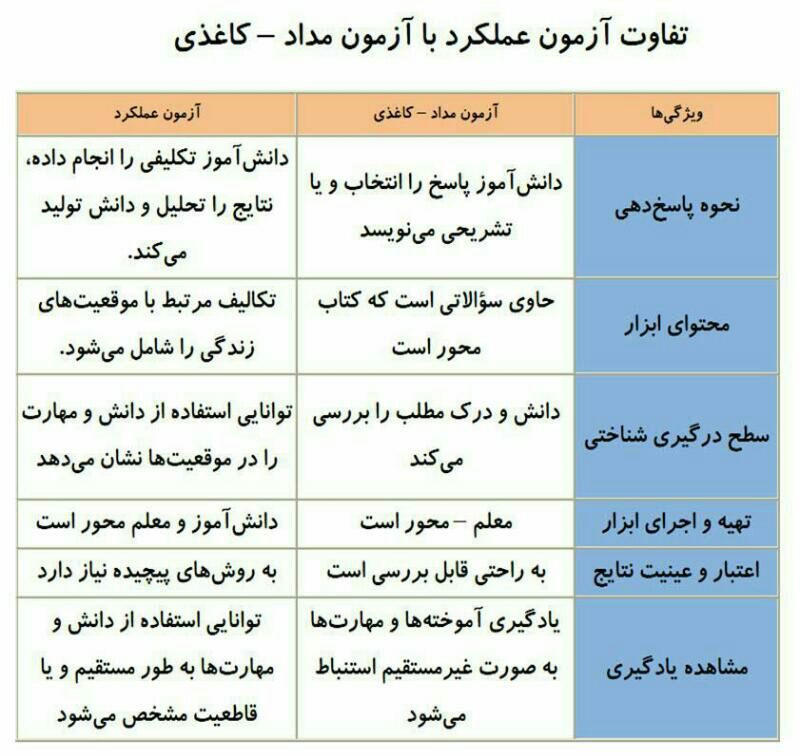 تفاوت آزمون عملکرد با آزمون مداد – کاغذی

| ویژگی‌ها | آزمون مداد – کاغذی | آزمون عملکرد |
|---|---|---|
| نحوه پاسخ‌دهی | دانش‌آموز پاسخ را انتخاب و یا تشریحی می‌نویسد | دانش‌آموز تکلیفی را انجام داده، نتایج را تحلیل و دانش تولید می‌کند. |
| محتوای ابزار | حاوی سؤالاتی است که کتاب محور است | تکالیف مرتبط با موقعیت‌های زندگی را شامل می‌شود. |
| سطح درگیری شناختی | دانش و درک مطلب را بررسی می‌کند | توانایی استفاده از دانش و مهارت را در موقعیت‌ها نشان می‌دهد |
| تهیه و اجرای ابزار | معلم – محور است | دانش‌آموز و معلم محور است |
| اعتبار و عینیت نتایج | به راحتی قابل بررسی است | به روش‌های پیچیده نیاز دارد |
| مشاهده یادگیری | یادگیری آموخته‌ها و مهارت‌ها به صورت غیرمستقیم استنباط می‌شود | توانایی استفاده از دانش و مهارت‌ها به طور مستقیم و یا قاطعیت مشخص می‌شود |